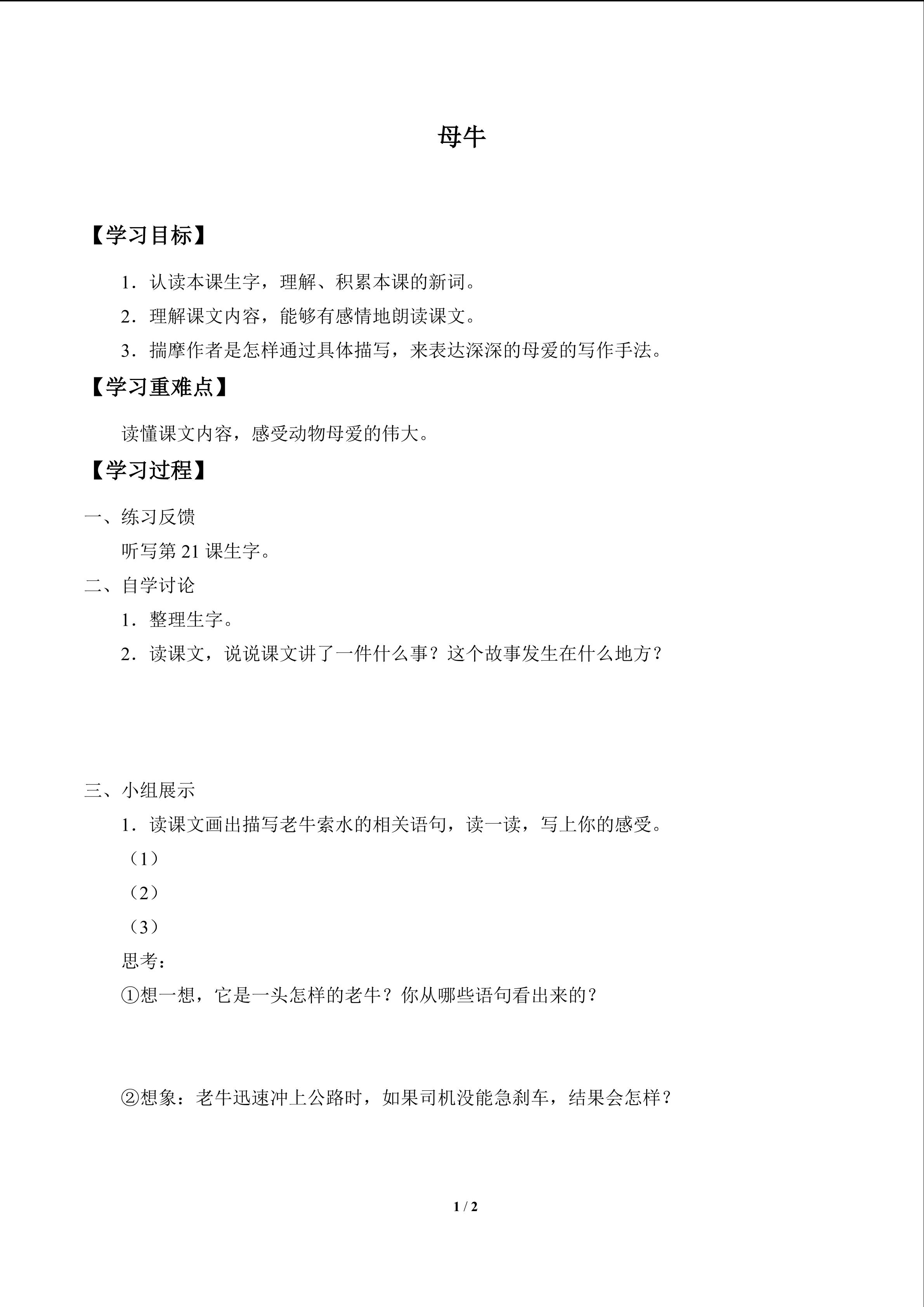 母牛

【学习目标】

1．认读本课生字，理解、积累本课的新词。

2．理解课文内容，能够有感情地朗读课文。

3．揣摩作者是怎样通过具体描写，来表达深深的母爱的写作手法。

【学习重难点】

读懂课文内容，感受动物母爱的伟大。

【学习过程】

一、练习反馈

听写第21课生字。

二、自学讨论

1．整理生字。

2．读课文，说说课文讲了一件什么事？这个故事发生在什么地方？

三、小组展示

1．读课文画出描写老牛索水的相关语句，读一读，写上你的感受。

（1）

（2）

（3）

思考：

①想一想，它是一头怎样的老牛？你从哪些语句看出来的？

②想象：老牛迅速冲上公路时，如果司机没能急刹车，结果会怎样？

1 / 2